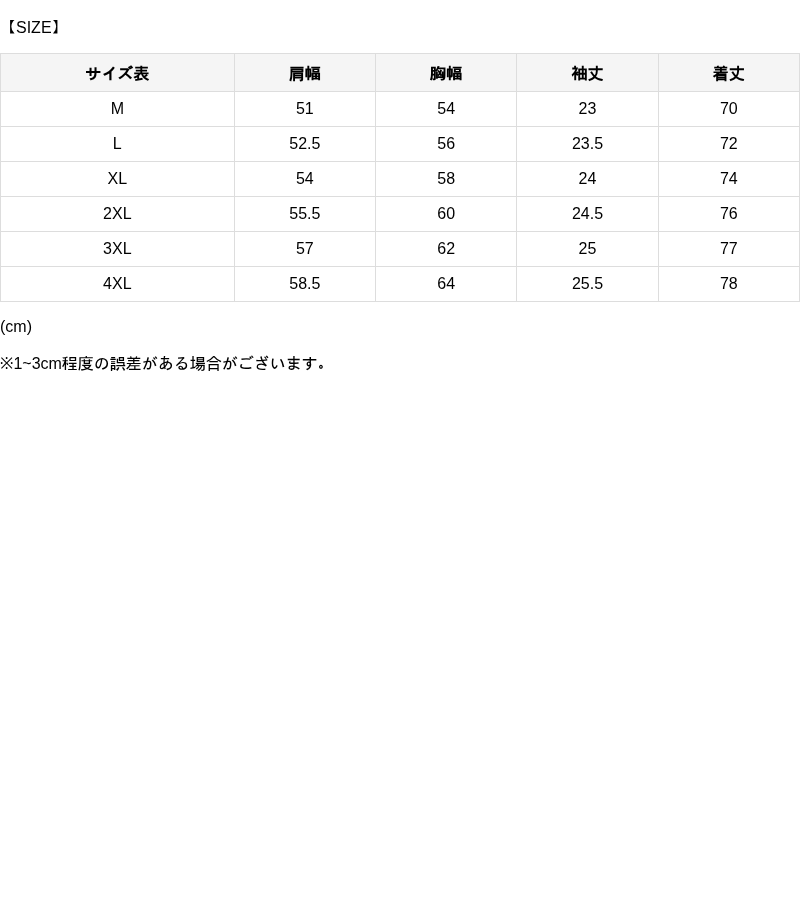 【SIZE】

| サイズ表 | 肩幅 | 胸幅 | 袖丈 | 着丈 |
|---|---|---|---|---|
| M | 51 | 54 | 23 | 70 |
| L | 52.5 | 56 | 23.5 | 72 |
| XL | 54 | 58 | 24 | 74 |
| 2XL | 55.5 | 60 | 24.5 | 76 |
| 3XL | 57 | 62 | 25 | 77 |
| 4XL | 58.5 | 64 | 25.5 | 78 |

(cm)

※1~3cm程度の誤差がある場合がございます。